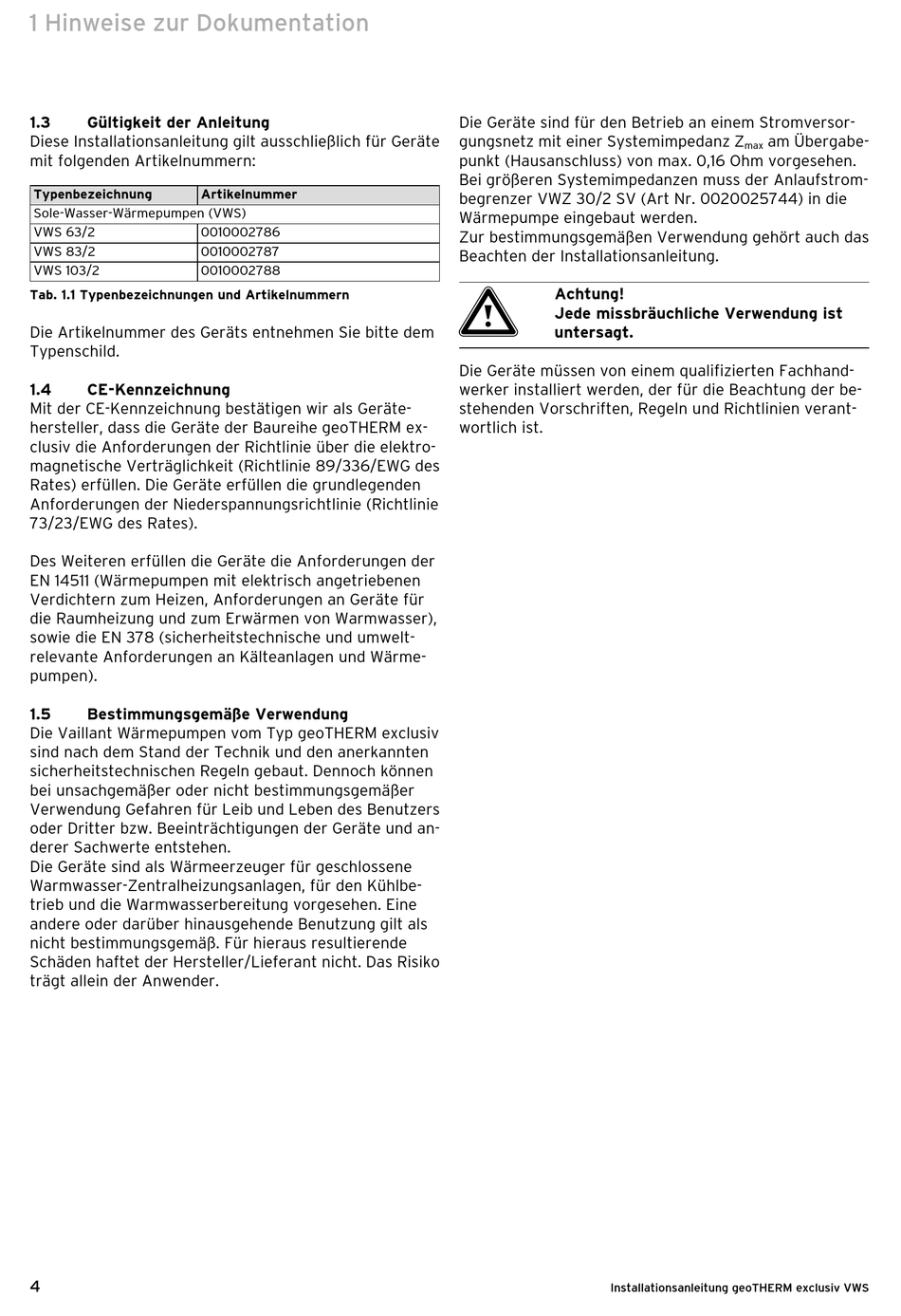 1 Hinweise zur Dokumentation

1.3 Gültigkeit der Anleitung
Diese Installationsanleitung gilt ausschließlich für Geräte mit folgenden Artikelnummern:

| Typenbezeichnung | Artikelnummer |
|---|---|
| Sole-Wasser-Wärmepumpen (VWS) | |
| VWS 63/2 | 0010002786 |
| VWS 83/2 | 0010002787 |
| VWS 103/2 | 0010002788 |

Tab. 1.1 Typenbezeichnungen und Artikelnummern

Die Artikelnummer des Geräts entnehmen Sie bitte dem Typenschild.

1.4 CE-Kennzeichnung
Mit der CE-Kennzeichnung bestätigen wir als Gerätehersteller, dass die Geräte der Baureihe geoTHERM exclusiv die Anforderungen der Richtlinie über die elektromagnetische Verträglichkeit (Richtlinie 89/336/EWG des Rates) erfüllen. Die Geräte erfüllen die grundlegenden Anforderungen der Niederspannungsrichtlinie (Richtlinie 73/23/EWG des Rates).

Des Weiteren erfüllen die Geräte die Anforderungen der EN 14511 (Wärmepumpen mit elektrisch angetriebenen Verdichtern zum Heizen, Anforderungen an Geräte für die Raumheizung und zum Erwärmen von Warmwasser), sowie die EN 378 (sicherheitstechnische und umweltrelevante Anforderungen an Kälteanlagen und Wärmepumpen).

1.5 Bestimmungsgemäße Verwendung
Die Vaillant Wärmepumpen vom Typ geoTHERM exclusiv sind nach dem Stand der Technik und den anerkannten sicherheitstechnischen Regeln gebaut. Dennoch können bei unsachgemäßer oder nicht bestimmungsgemäßer Verwendung Gefahren für Leib und Leben des Benutzers oder Dritter bzw. Beeinträchtigungen der Geräte und anderer Sachwerte entstehen.
Die Geräte sind als Wärmeerzeuger für geschlossene Warmwasser-Zentralheizungsanlagen, für den Kühlbetrieb und die Warmwasserbereitung vorgesehen. Eine andere oder darüber hinausgehende Benutzung gilt als nicht bestimmungsgemäß. Für hieraus resultierende Schäden haftet der Hersteller/Lieferant nicht. Das Risiko trägt allein der Anwender.

Die Geräte sind für den Betrieb an einem Stromversorgungsnetz mit einer Systemimpedanz $Z_{max}$ am Übergabepunkt (Hausanschluss) von max. 0,16 Ohm vorgesehen. Bei größeren Systemimpedanzen muss der Anlaufstrombegrenzer VWZ 30/2 SV (Art Nr. 0020025744) in die Wärmepumpe eingebaut werden.
Zur bestimmungsgemäßen Verwendung gehört auch das Beachten der Installationsanleitung.

Achtung!
Jede missbräuchliche Verwendung ist untersagt.

Die Geräte müssen von einem qualifizierten Fachhandwerker installiert werden, der für die Beachtung der bestehenden Vorschriften, Regeln und Richtlinien verantwortlich ist.

4 Installationsanleitung geoTHERM exclusiv VWS